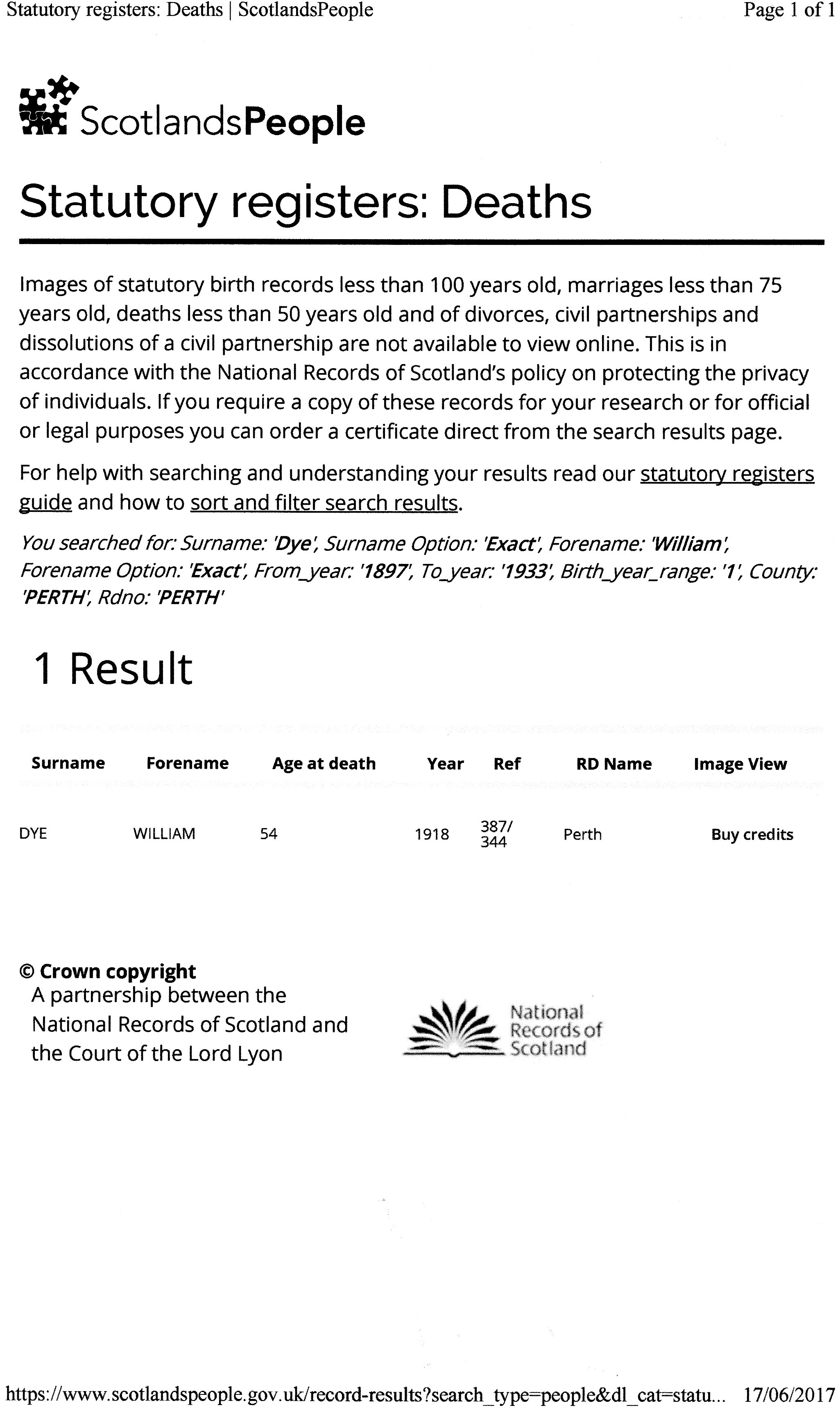 Statutory registers: Deaths | ScotlandsPeople

Page 1 of 1

ScotlandsPeople

Statutory registers: Deaths

Images of statutory birth records less than 100 years old, marriages less than 75 years old, deaths less than 50 years old and of divorces, civil partnerships and dissolutions of a civil partnership are not available to view online. This is in accordance with the National Records of Scotland's policy on protecting the privacy of individuals. If you require a copy of these records for your research or for official or legal purposes you can order a certificate direct from the search results page.

For help with searching and understanding your results read our statutory registers guide and how to sort and filter search results.

You searched for: Surname: 'Dye', Surname Option: 'Exact', Forename: 'William', Forename Option: 'Exact', From_year: '1897', To_year: '1933', Birth_year_range: '1', County: 'PERTH', Rdno: 'PERTH'

1 Result

| Surname | Forename | Age at death | Year | Ref | RD Name | Image View |
|---|---|---|---|---|---|---|
| DYE | WILLIAM | 54 | 1918 | 387/ 344 | Perth | Buy credits |

© Crown copyright
A partnership between the National Records of Scotland and the Court of the Lord Lyon

National Records of Scotland

https://www.scotlandspeople.gov.uk/record-results?search_type=people&dl_cat=statu... 17/06/2017